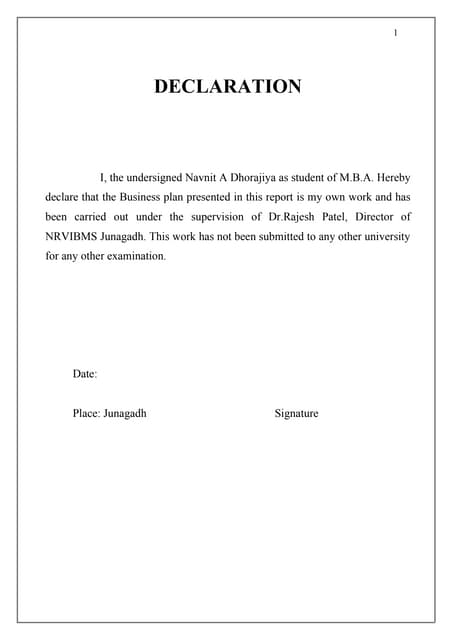 1

DECLARATION

I, the undersigned Navnit A Dhorajiya as student of M.B.A. Hereby declare that the Business plan presented in this report is my own work and has been carried out under the supervision of Dr.Rajesh Patel, Director of NRVIBMS Junagadh. This work has not been submitted to any other university for any other examination.

Date:

Place: Junagadh

Signature